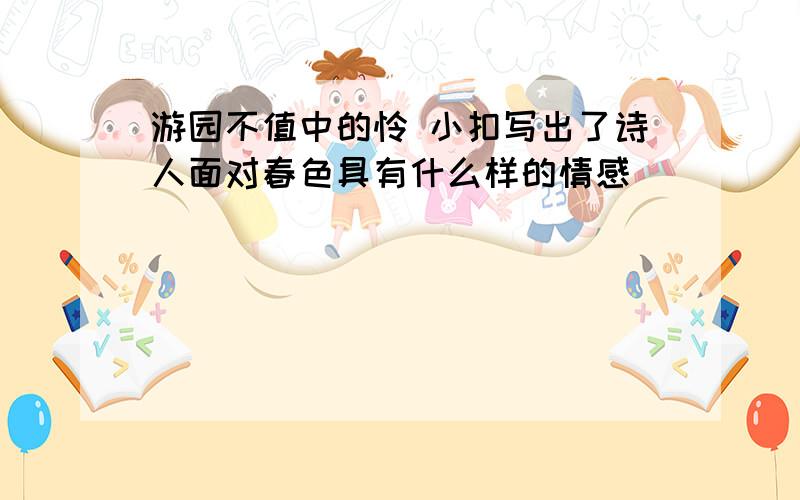 游园不值中的怜 小扣写出了诗人面对春色具有什么样的情感